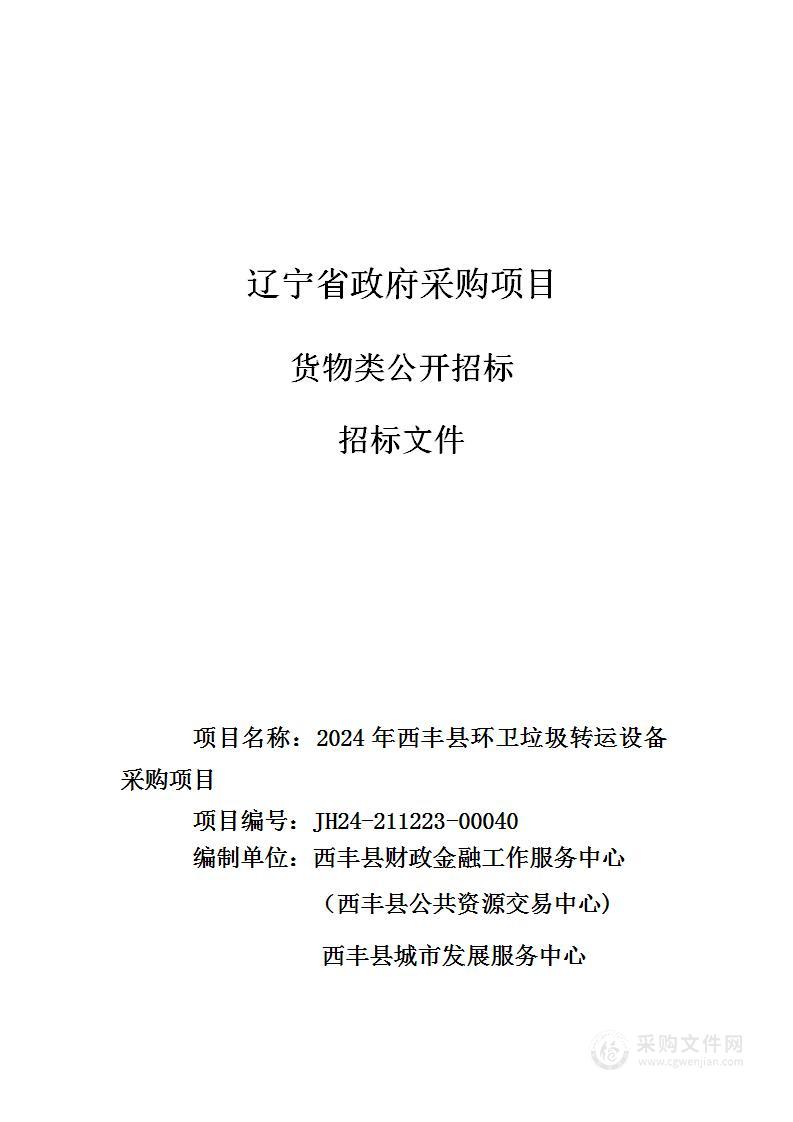 辽宁省政府采购项目

货物类公开招标

招标文件

项目名称：2024 年西丰县环卫垃圾转运设备采购项目

项目编号：JH24-211223-00040

编制单位：西丰县财政金融工作服务中心

（西丰县公共资源交易中心）

西丰县城市发展服务中心

采购文件网
www.cgwenjian.com